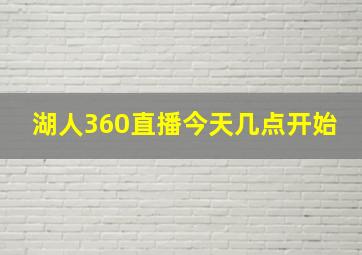 湖人360直播今天几点开始